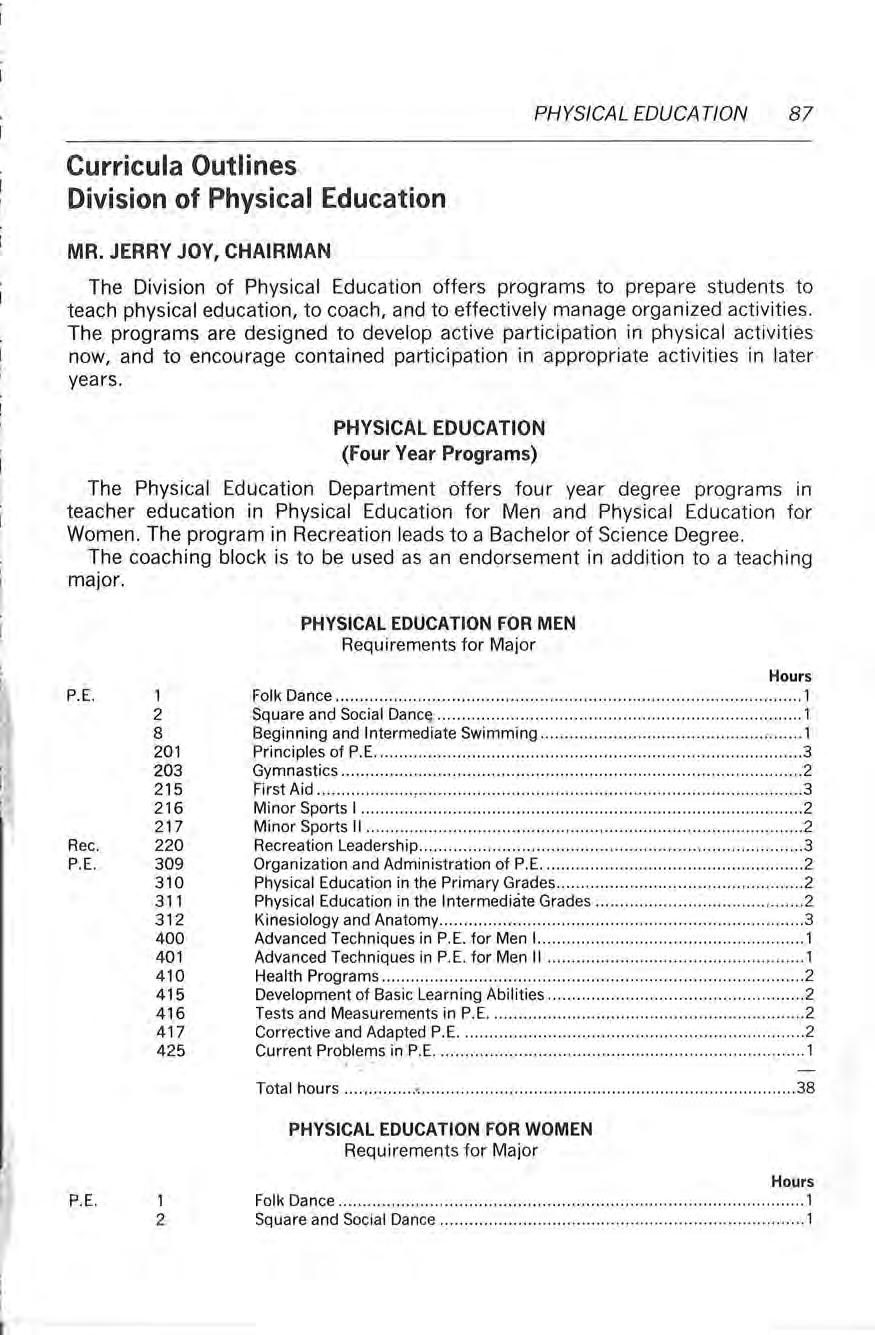 PHYSICAL EDUCATION 87

Curricula Outlines
Division of Physical Education

MR. JERRY JOY, CHAIRMAN

The Division of Physical Education offers programs to prepare students to teach physical education, to coach, and to effectively manage organized activities. The programs are designed to develop active participation in physical activities now, and to encourage contained participation in appropriate activities in later years.

PHYSICAL EDUCATION
(Four Year Programs)

The Physical Education Department offers four year degree programs in teacher education in Physical Education for Men and Physical Education for Women. The program in Recreation leads to a Bachelor of Science Degree.

The coaching block is to be used as an endorsement in addition to a teaching major.

PHYSICAL EDUCATION FOR MEN
Requirements for Major

| | | | Hours |
|---|---|---|---|
| P.E. | 1 | Folk Dance | 1 |
| | 2 | Square and Social Dance | 1 |
| | 8 | Beginning and Intermediate Swimming | 1 |
| | 201 | Principles of P.E. | 3 |
| | 203 | Gymnastics | 2 |
| | 215 | First Aid | 3 |
| | 216 | Minor Sports I | 2 |
| | 217 | Minor Sports II | 2 |
| Rec. | 220 | Recreation Leadership | 3 |
| P.E. | 309 | Organization and Administration of P.E. | 2 |
| | 310 | Physical Education in the Primary Grades | 2 |
| | 311 | Physical Education in the Intermediate Grades | 2 |
| | 312 | Kinesiology and Anatomy | 3 |
| | 400 | Advanced Techniques in P.E. for Men I | 1 |
| | 401 | Advanced Techniques in P.E. for Men II | 1 |
| | 410 | Health Programs | 2 |
| | 415 | Development of Basic Learning Abilities | 2 |
| | 416 | Tests and Measurements in P.E. | 2 |
| | 417 | Corrective and Adapted P.E. | 2 |
| | 425 | Current Problems in P.E. | 1 |
| | | Total hours | 38 |

PHYSICAL EDUCATION FOR WOMEN
Requirements for Major

| | | | Hours |
|---|---|---|---|
| P.E. | 1 | Folk Dance | 1 |
| | 2 | Square and Social Dance | 1 |